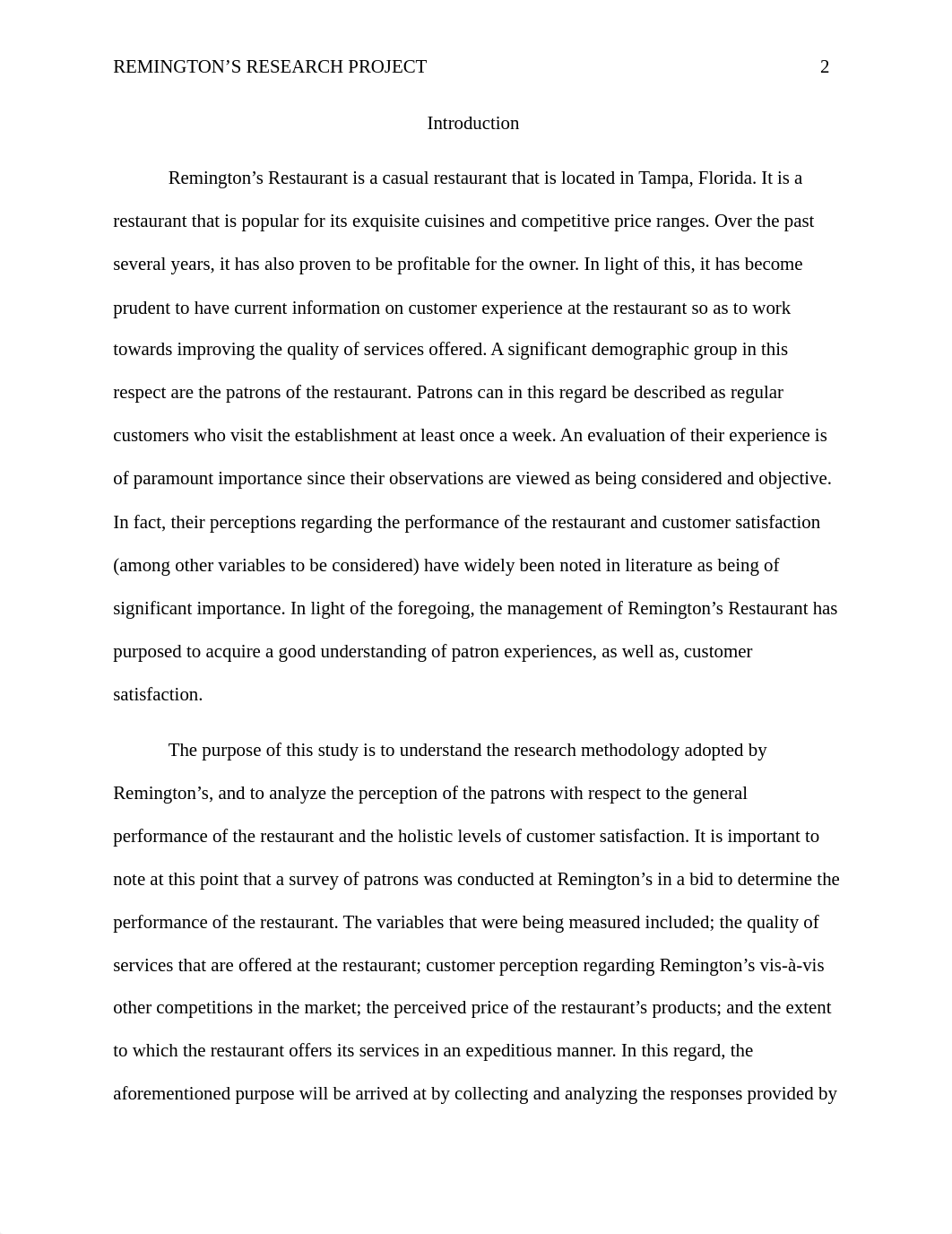 REMINGTON’S RESEARCH PROJECT 2

Introduction

Remington’s Restaurant is a casual restaurant that is located in Tampa, Florida. It is a restaurant that is popular for its exquisite cuisines and competitive price ranges. Over the past several years, it has also proven to be profitable for the owner. In light of this, it has become prudent to have current information on customer experience at the restaurant so as to work towards improving the quality of services offered. A significant demographic group in this respect are the patrons of the restaurant. Patrons can in this regard be described as regular customers who visit the establishment at least once a week. An evaluation of their experience is of paramount importance since their observations are viewed as being considered and objective. In fact, their perceptions regarding the performance of the restaurant and customer satisfaction (among other variables to be considered) have widely been noted in literature as being of significant importance. In light of the foregoing, the management of Remington’s Restaurant has purposed to acquire a good understanding of patron experiences, as well as, customer satisfaction.

The purpose of this study is to understand the research methodology adopted by Remington’s, and to analyze the perception of the patrons with respect to the general performance of the restaurant and the holistic levels of customer satisfaction. It is important to note at this point that a survey of patrons was conducted at Remington’s in a bid to determine the performance of the restaurant. The variables that were being measured included; the quality of services that are offered at the restaurant; customer perception regarding Remington’s vis-à-vis other competitions in the market; the perceived price of the restaurant’s products; and the extent to which the restaurant offers its services in an expeditious manner. In this regard, the aforementioned purpose will be arrived at by collecting and analyzing the responses provided by